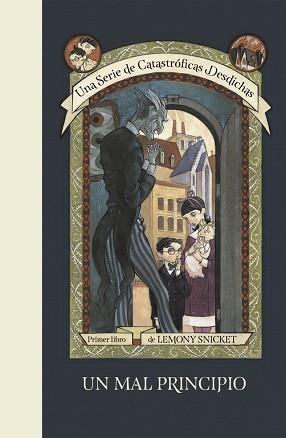 Una Serie de Catastróficas Desdichas

Primer libro de LEMONY SNICKET

UN MAL PRINCIPIO